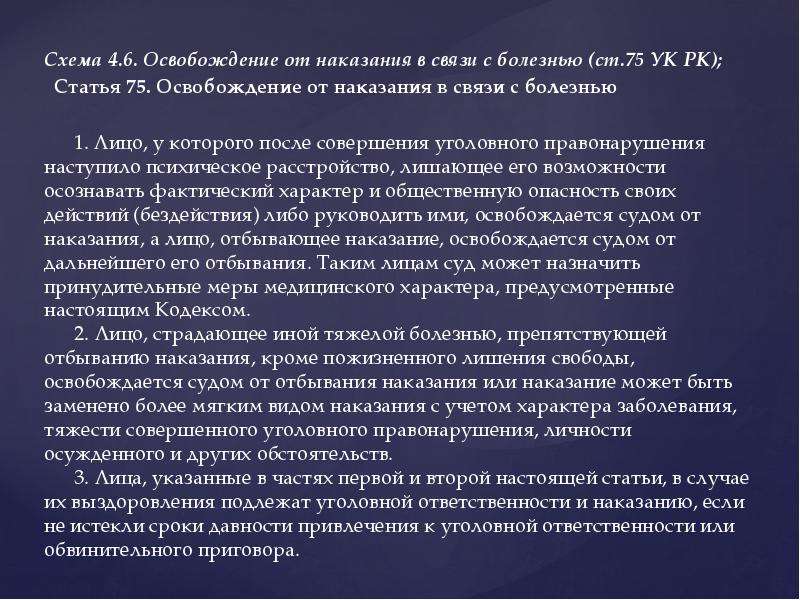 Схема 4.6. Освобождение от наказания в связи с болезнью (ст.75 УК РК);
Статья 75. Освобождение от наказания в связи с болезнью

1. Лицо, у которого после совершения уголовного правонарушения наступило психическое расстройство, лишающее его возможности осознавать фактический характер и общественную опасность своих действий (бездействия) либо руководить ими, освобождается судом от наказания, а лицо, отбывающее наказание, освобождается судом от дальнейшего его отбывания. Таким лицам суд может назначить принудительные меры медицинского характера, предусмотренные настоящим Кодексом.
2. Лицо, страдающее иной тяжелой болезнью, препятствующей отбыванию наказания, кроме пожизненного лишения свободы, освобождается судом от отбывания наказания или наказание может быть заменено более мягким видом наказания с учетом характера заболевания, тяжести совершенного уголовного правонарушения, личности осужденного и других обстоятельств.
3. Лица, указанные в частях первой и второй настоящей статьи, в случае их выздоровления подлежат уголовной ответственности и наказанию, если не истекли сроки давности привлечения к уголовной ответственности или обвинительного приговора.